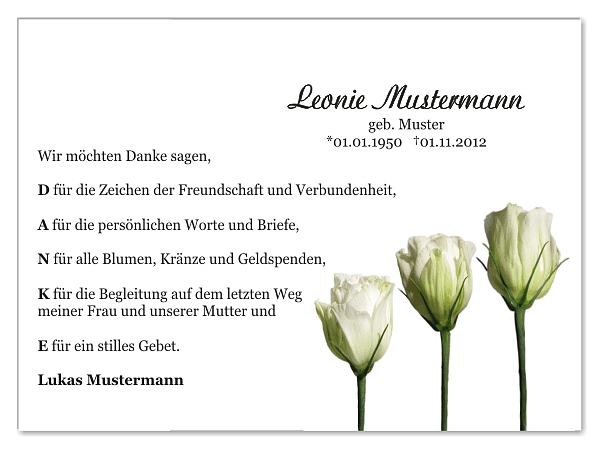 Leonie Mustermann
geb. Muster
*01.01.1950 †01.11.2012

Wir möchten Danke sagen,

D für die Zeichen der Freundschaft und Verbundenheit,

A für die persönlichen Worte und Briefe,

N für alle Blumen, Kränze und Geldspenden,

K für die Begleitung auf dem letzten Weg meiner Frau und unserer Mutter und

E für ein stilles Gebet.

Lukas Mustermann